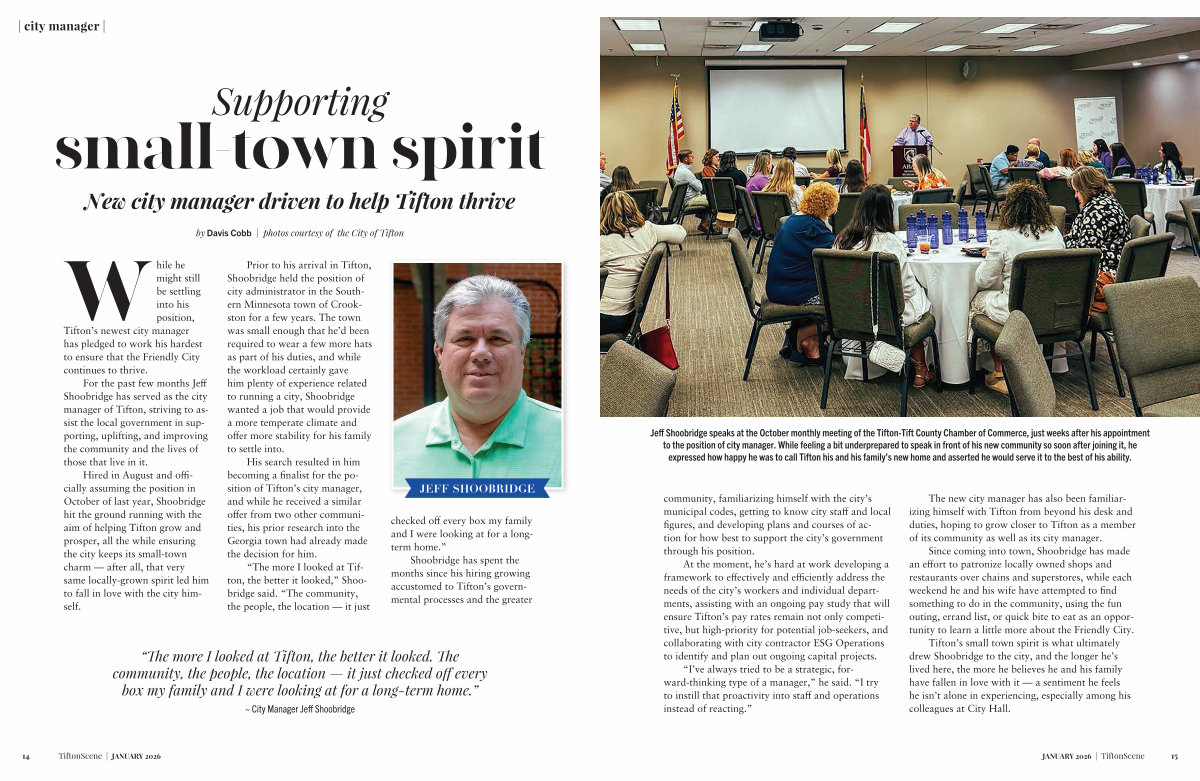 | city manager |

Supporting
small-town spirit

New city manager driven to help Tifton thrive

by Davis Cobb | photos courtesy of the City of Tifton

While he might still be settling into his position, Tifton's newest city manager has pledged to work his hardest to ensure that the Friendly City continues to thrive.

For the past few months Jeff Shoobridge has served as the city manager of Tifton, striving to assist the local government in supporting, uplifting, and improving the community and the lives of those that live in it.

Hired in August and officially assuming the position in October of last year, Shoobridge hit the ground running with the aim of helping Tifton grow and prosper, all the while ensuring the city keeps its small-town charm — after all, that very same locally-grown spirit led him to fall in love with the city himself.

Prior to his arrival in Tifton, Shoobridge held the position of city administrator in the Southern Minnesota town of Crookston for a few years. The town was small enough that he'd been required to wear a few more hats as part of his duties, and while the workload certainly gave him plenty of experience related to running a city, Shoobridge wanted a job that would provide a more temperate climate and offer more stability for his family to settle into.

His search resulted in him becoming a finalist for the position of Tifton's city manager, and while he received a similar offer from two other communities, his prior research into the Georgia town had already made the decision for him.

"The more I looked at Tifton, the better it looked," Shoobridge said. "The community, the people, the location — it just checked off every box my family and I were looking at for a long-term home."

Shoobridge has spent the months since his hiring growing accustomed to Tifton's governmental processes and the greater

JEFF SHOOBRIDGE

"The more I looked at Tifton, the better it looked. The community, the people, the location — it just checked off every box my family and I were looking at for a long-term home."
~ City Manager Jeff Shoobridge

Jeff Shoobridge speaks at the October monthly meeting of the Tifton-Tift County Chamber of Commerce, just weeks after his appointment to the position of city manager. While feeling a bit underprepared to speak in front of his new community so soon after joining it, he expressed how happy he was to call Tifton his and his family's new home and asserted he would serve it to the best of his ability.

community, familiarizing himself with the city's municipal codes, getting to know city staff and local figures, and developing plans and courses of action for how best to support the city's government through his position.

At the moment, he's hard at work developing a framework to effectively and efficiently address the needs of the city's workers and individual departments, assisting with an ongoing pay study that will ensure Tifton's pay rates remain not only competitive, but high-priority for potential job-seekers, and collaborating with city contractor ESG Operations to identify and plan out ongoing capital projects.

"I've always tried to be a strategic, forward-thinking type of a manager," he said. "I try to instill that proactivity into staff and operations instead of reacting."

The new city manager has also been familiarizing himself with Tifton from beyond his desk and duties, hoping to grow closer to Tifton as a member of its community as well as its city manager.

Since coming into town, Shoobridge has made an effort to patronize locally owned shops and restaurants over chains and superstores, while each weekend he and his wife have attempted to find something to do in the community, using the fun outing, errand list, or quick bite to eat as an opportunity to learn a little more about the Friendly City.

Tifton's small town spirit is what ultimately drew Shoobridge to the city, and the longer he's lived here, the more he believes he and his family have fallen in love with it — a sentiment he feels he isn't alone in experiencing, especially among his colleagues at City Hall.

14 TiftonScene | JANUARY 2026

JANUARY 2026 | TiftonScene 15